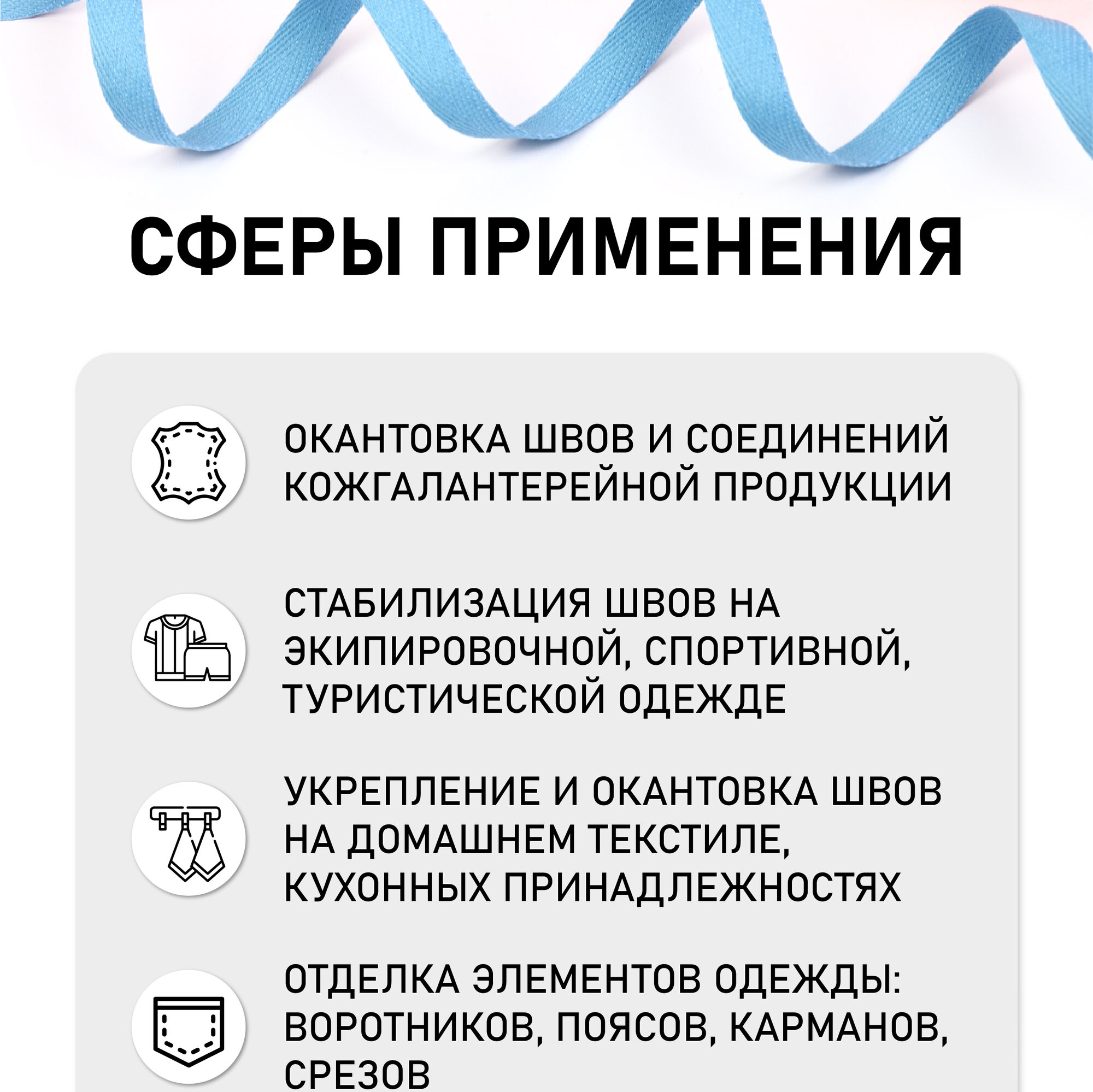 СФЕРЫ ПРИМЕНЕНИЯ

ОКАНТОВКА ШВОВ И СОЕДИНЕНИЙ КОЖГАЛАНТЕРЕЙНОЙ ПРОДУКЦИИ

СТАБИЛИЗАЦИЯ ШВОВ НА ЭКИПИРОВОЧНОЙ, СПОРТИВНОЙ, ТУРИСТИЧЕСКОЙ ОДЕЖДЕ

УКРЕПЛЕНИЕ И ОКАНТОВКА ШВОВ НА ДОМАШНЕМ ТЕКСТИЛЕ, КУХОННЫХ ПРИНАДЛЕЖНОСТЯХ

ОТДЕЛКА ЭЛЕМЕНТОВ ОДЕЖДЫ: ВОРОТНИКОВ, ПОЯСОВ, КАРМАНОВ, СРЕЗОВ